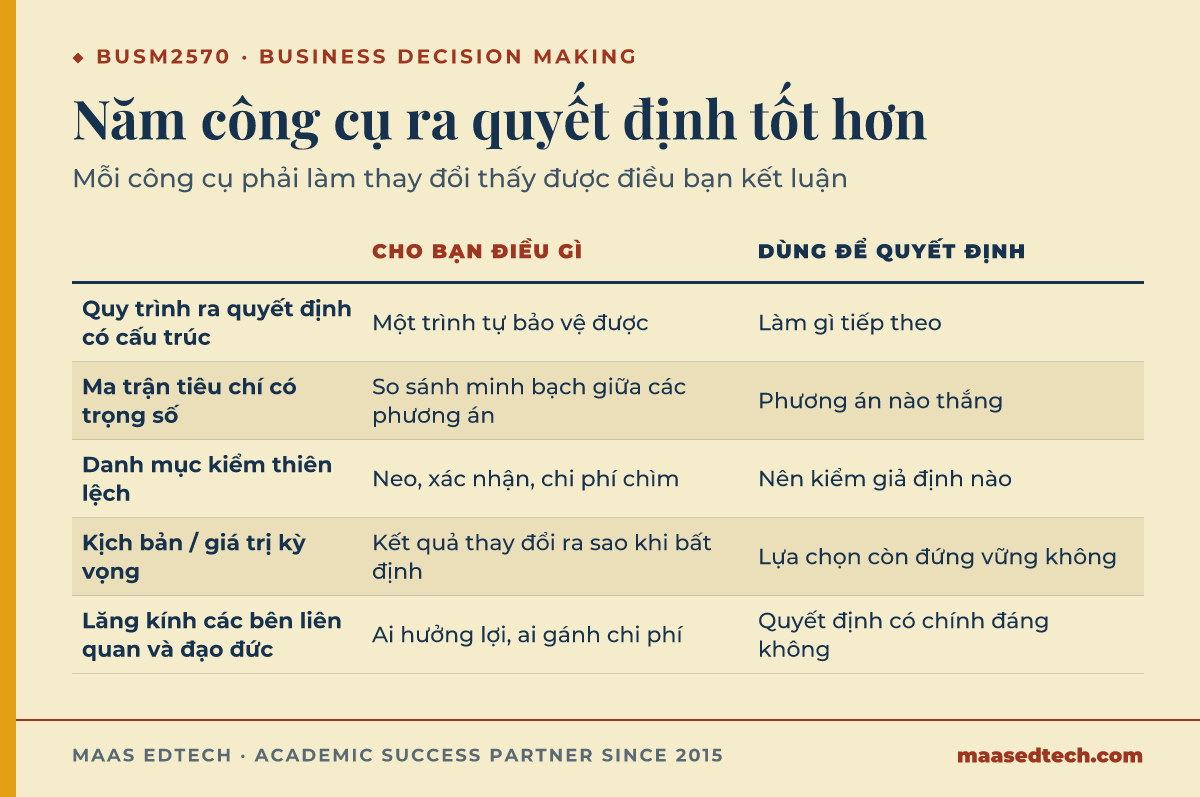 ◆ BUSM2570 · BUSINESS DECISION MAKING

Năm công cụ ra quyết định tốt hơn

Mỗi công cụ phải làm thay đổi thấy được điều bạn kết luận

| | CHO BẠN ĐIỀU GÌ | DÙNG ĐỂ QUYẾT ĐỊNH |
|---|---|---|
| Quy trình ra quyết định có cấu trúc | Một trình tự bảo vệ được | Làm gì tiếp theo |
| Ma trận tiêu chí có trọng số | So sánh minh bạch giữa các phương án | Phương án nào thắng |
| Danh mục kiểm thiên lệch | Neo, xác nhận, chi phí chìm | Nên kiểm giả định nào |
| Kịch bản / giá trị kỳ vọng | Kết quả thay đổi ra sao khi bất định | Lựa chọn còn đứng vững không |
| Lăng kính các bên liên quan và đạo đức | Ai hưởng lợi, ai gánh chi phí | Quyết định có chính đáng không |

MAAS EDTECH · ACADEMIC SUCCESS PARTNER SINCE 2015

maasedtech.com